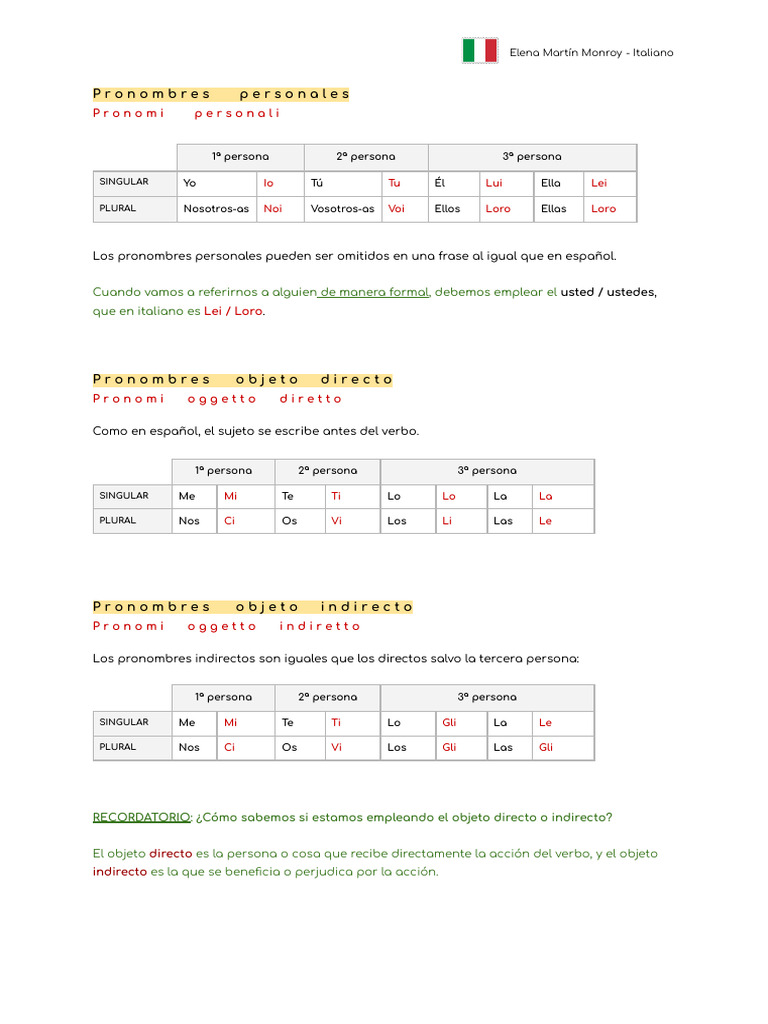 Elena Martín Monroy - Italiano

Pronombres personales
Pronomi personali

| | 1ª persona | | 2ª persona | | 3ª persona | | | |
|---|---|---|---|---|---|---|---|---|
| SINGULAR | Yo | Io | Tú | Tu | Él | Lui | Ella | Lei |
| PLURAL | Nosotros-as | Noi | Vosotros-as | Voi | Ellos | Loro | Ellas | Loro |

Los pronombres personales pueden ser omitidos en una frase al igual que en español.

Cuando vamos a referirnos a alguien de manera formal, debemos emplear el usted / ustedes, que en italiano es Lei / Loro.

Pronombres objeto directo
Pronomi oggetto diretto

Como en español, el sujeto se escribe antes del verbo.

| | 1ª persona | | 2ª persona | | 3ª persona | | | |
|---|---|---|---|---|---|---|---|---|
| SINGULAR | Me | Mi | Te | Ti | Lo | Lo | La | La |
| PLURAL | Nos | Ci | Os | Vi | Los | Li | Las | Le |

Pronombres objeto indirecto
Pronomi oggetto indiretto

Los pronombres indirectos son iguales que los directos salvo la tercera persona:

| | 1ª persona | | 2ª persona | | 3ª persona | | | |
|---|---|---|---|---|---|---|---|---|
| SINGULAR | Me | Mi | Te | Ti | Lo | Gli | La | Le |
| PLURAL | Nos | Ci | Os | Vi | Los | Gli | Las | Gli |

RECORDATORIO: ¿Cómo sabemos si estamos empleando el objeto directo o indirecto?

El objeto directo es la persona o cosa que recibe directamente la acción del verbo, y el objeto indirecto es la que se beneficia o perjudica por la acción.